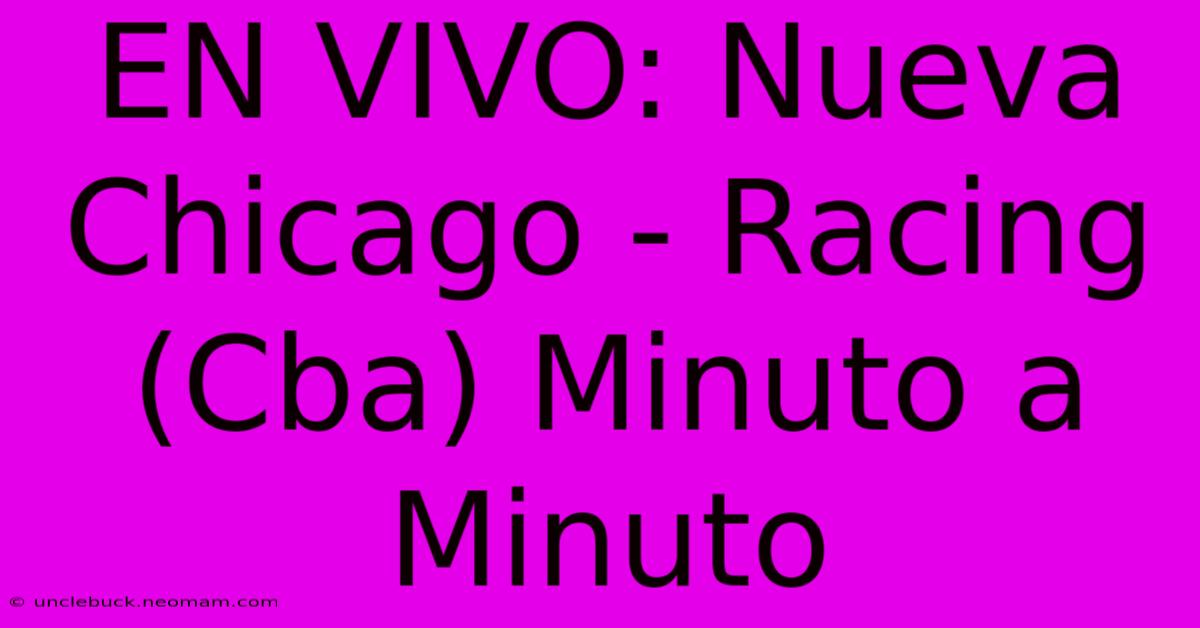 EN VIVO: Nueva Chicago - Racing (Cba) Minuto a Minuto

© unclebuck.neomam.com